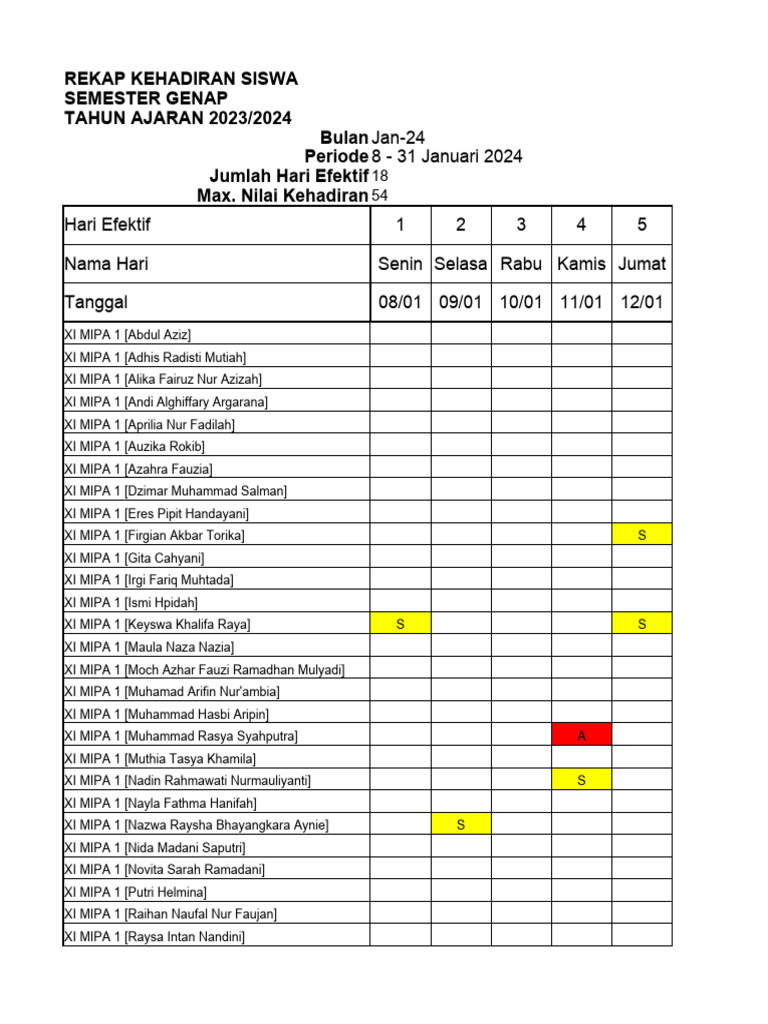 REKAP KEHADIRAN SISWA
SEMESTER GENAP
TAHUN AJARAN 2023/2024

Bulan Jan-24
Periode 8 - 31 Januari 2024
Jumlah Hari Efektif 18
Max. Nilai Kehadiran 54

| Hari Efektif | 1 | 2 | 3 | 4 | 5 |
|---|---|---|---|---|---|
| Nama Hari | Senin | Selasa | Rabu | Kamis | Jumat |
| Tanggal | 08/01 | 09/01 | 10/01 | 11/01 | 12/01 |
| XI MIPA 1 [Abdul Aziz] | | | | | |
| XI MIPA 1 [Adhis Radisti Mutiah] | | | | | |
| XI MIPA 1 [Alika Fairuz Nur Azizah] | | | | | |
| XI MIPA 1 [Andi Alghiffary Argarana] | | | | | |
| XI MIPA 1 [Aprilia Nur Fadilah] | | | | | |
| XI MIPA 1 [Auzika Rokib] | | | | | |
| XI MIPA 1 [Azahra Fauzia] | | | | | |
| XI MIPA 1 [Dzimar Muhammad Salman] | | | | | |
| XI MIPA 1 [Eres Pipit Handayani] | | | | | |
| XI MIPA 1 [Firgian Akbar Torika] | | | | | S |
| XI MIPA 1 [Gita Cahyani] | | | | | |
| XI MIPA 1 [Irgi Fariq Muhtada] | | | | | |
| XI MIPA 1 [Ismi Hpidah] | | | | | |
| XI MIPA 1 [Keyswa Khalifa Raya] | S | | | | S |
| XI MIPA 1 [Maula Naza Nazia] | | | | | |
| XI MIPA 1 [Moch Azhar Fauzi Ramadhan Mulyadi] | | | | | |
| XI MIPA 1 [Muhamad Arifin Nur'ambia] | | | | | |
| XI MIPA 1 [Muhammad Hasbi Aripin] | | | | | |
| XI MIPA 1 [Muhammad Rasya Syahputra] | | | | A | |
| XI MIPA 1 [Muthia Tasya Khamila] | | | | | |
| XI MIPA 1 [Nadin Rahmawati Nurmauliyanti] | | | | S | |
| XI MIPA 1 [Nayla Fathma Hanifah] | | | | | |
| XI MIPA 1 [Nazwa Raysha Bhayangkara Aynie] | | S | | | |
| XI MIPA 1 [Nida Madani Saputri] | | | | | |
| XI MIPA 1 [Novita Sarah Ramadani] | | | | | |
| XI MIPA 1 [Putri Helmina] | | | | | |
| XI MIPA 1 [Raihan Naufal Nur Faujan] | | | | | |
| XI MIPA 1 [Raysa Intan Nandini] | | | | | |